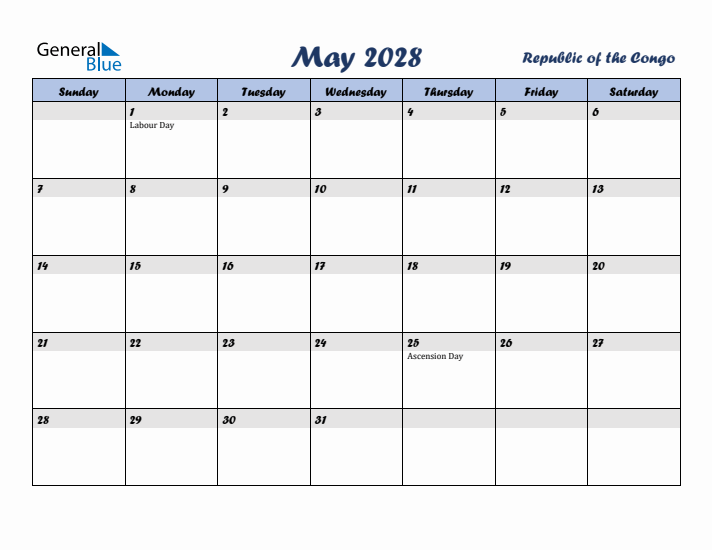 General Blue

May 2028

Republic of the Congo

| Sunday | Monday | Tuesday | Wednesday | Thursday | Friday | Saturday |
|---|---|---|---|---|---|---|
| | 1 Labour Day | 2 | 3 | 4 | 5 | 6 |
| 7 | 8 | 9 | 10 | 11 | 12 | 13 |
| 14 | 15 | 16 | 17 | 18 | 19 | 20 |
| 21 | 22 | 23 | 24 | 25 Ascension Day | 26 | 27 |
| 28 | 29 | 30 | 31 | | | |